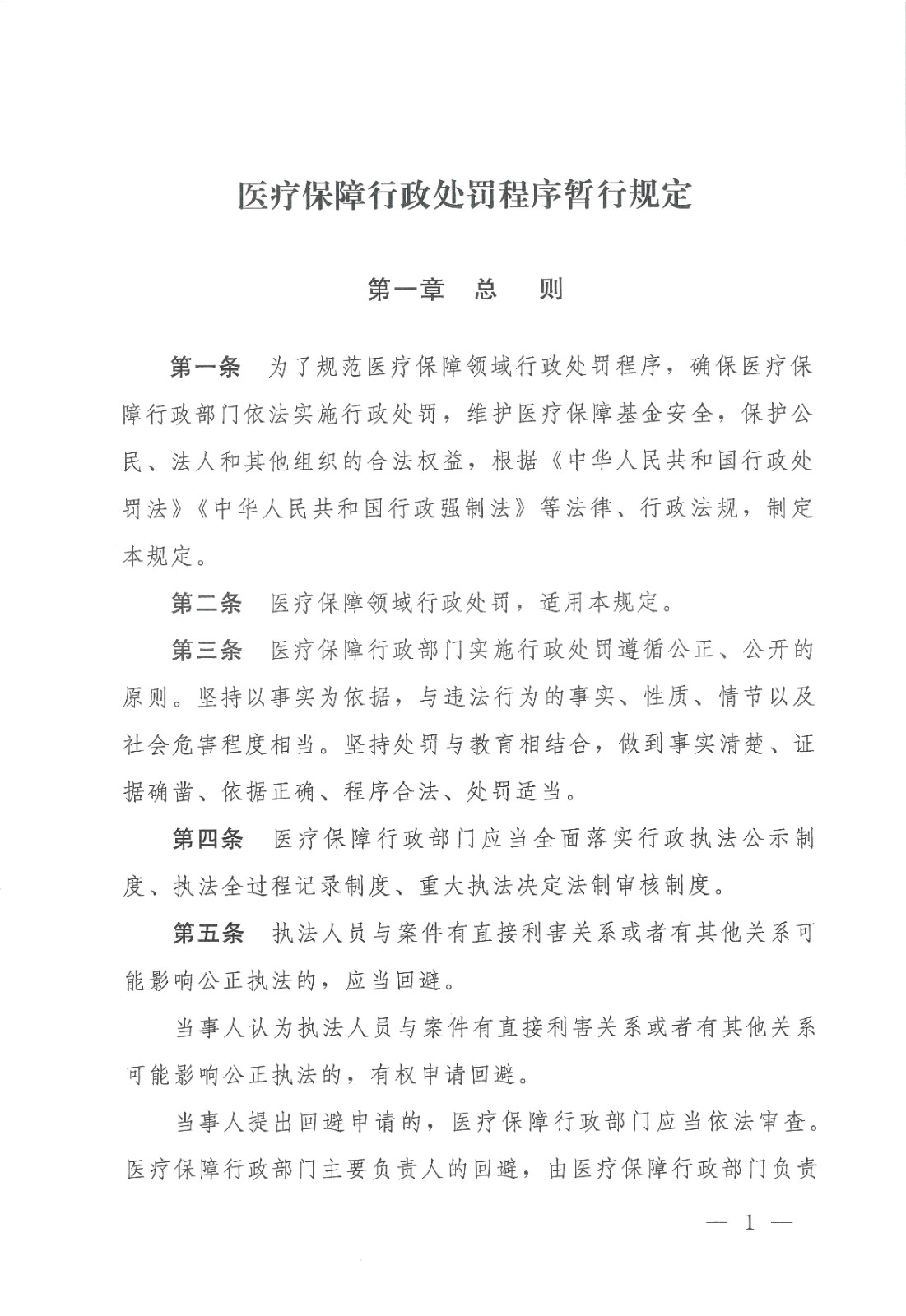 医疗保障行政处罚程序暂行规定

第一章　总　则

第一条　为了规范医疗保障领域行政处罚程序，确保医疗保障行政部门依法实施行政处罚，维护医疗保障基金安全，保护公民、法人和其他组织的合法权益，根据《中华人民共和国行政处罚法》《中华人民共和国行政强制法》等法律、行政法规，制定本规定。

第二条　医疗保障领域行政处罚，适用本规定。

第三条　医疗保障行政部门实施行政处罚遵循公正、公开的原则。坚持以事实为依据，与违法行为的事实、性质、情节以及社会危害程度相当。坚持处罚与教育相结合，做到事实清楚、证据确凿、依据正确、程序合法、处罚适当。

第四条　医疗保障行政部门应当全面落实行政执法公示制度、执法全过程记录制度、重大执法决定法制审核制度。

第五条　执法人员与案件有直接利害关系或者有其他关系可能影响公正执法的，应当回避。

当事人认为执法人员与案件有直接利害关系或者有其他关系可能影响公正执法的，有权申请回避。

当事人提出回避申请的，医疗保障行政部门应当依法审查。医疗保障行政部门主要负责人的回避，由医疗保障行政部门负责

— 1 —